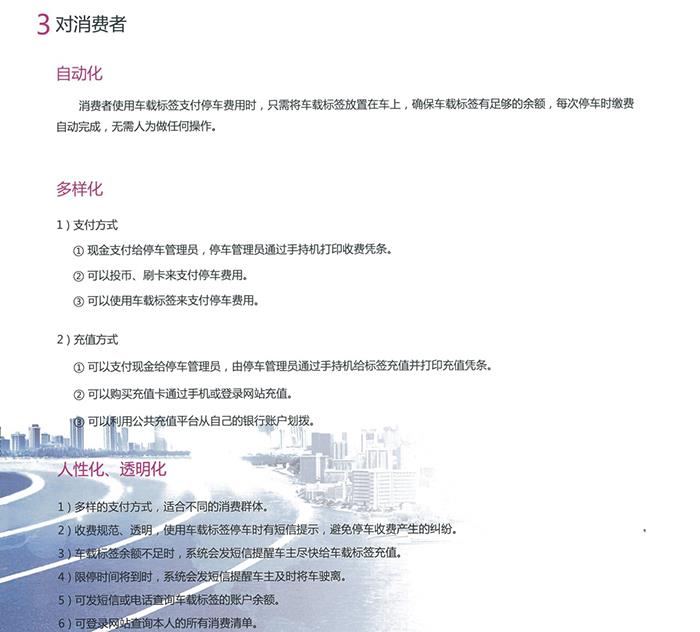 3 对消费者

自动化

消费者使用车载标签支付停车费用时，只需将车载标签放置在车上，确保车载标签有足够的余额，每次停车时缴费自动完成，无需人为做任何操作。

多样化

1）支付方式

① 现金支付给停车管理员，停车管理员通过手持机打印收费凭条。

② 可以投币、刷卡来支付停车费用。

③ 可以使用车载标签来支付停车费用。

2）充值方式

① 可以支付现金给停车管理员，由停车管理员通过手持机给标签充值并打印充值凭条。

② 可以购买充值卡通过手机或登录网站充值。

③ 可以利用公共充值平台从自己的银行账户划拨。

人性化、透明化

1）多样的支付方式，适合不同的消费群体。

2）收费规范、透明，使用车载标签停车时有短信提示，避免停车收费产生的纠纷。

3）车载标签余额不足时，系统会发短信提醒车主尽快给车载标签充值。

4）限停时间将到时，系统会发短信提醒车主及时将车驶离。

5）可发短信或电话查询车载标签的账户余额。

6）可登录网站查询本人的所有消费清单。